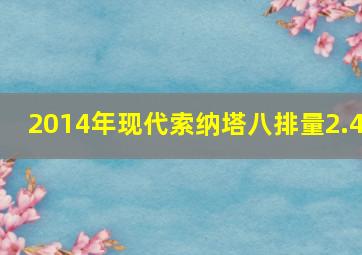 2014年现代索纳塔八排量2.4